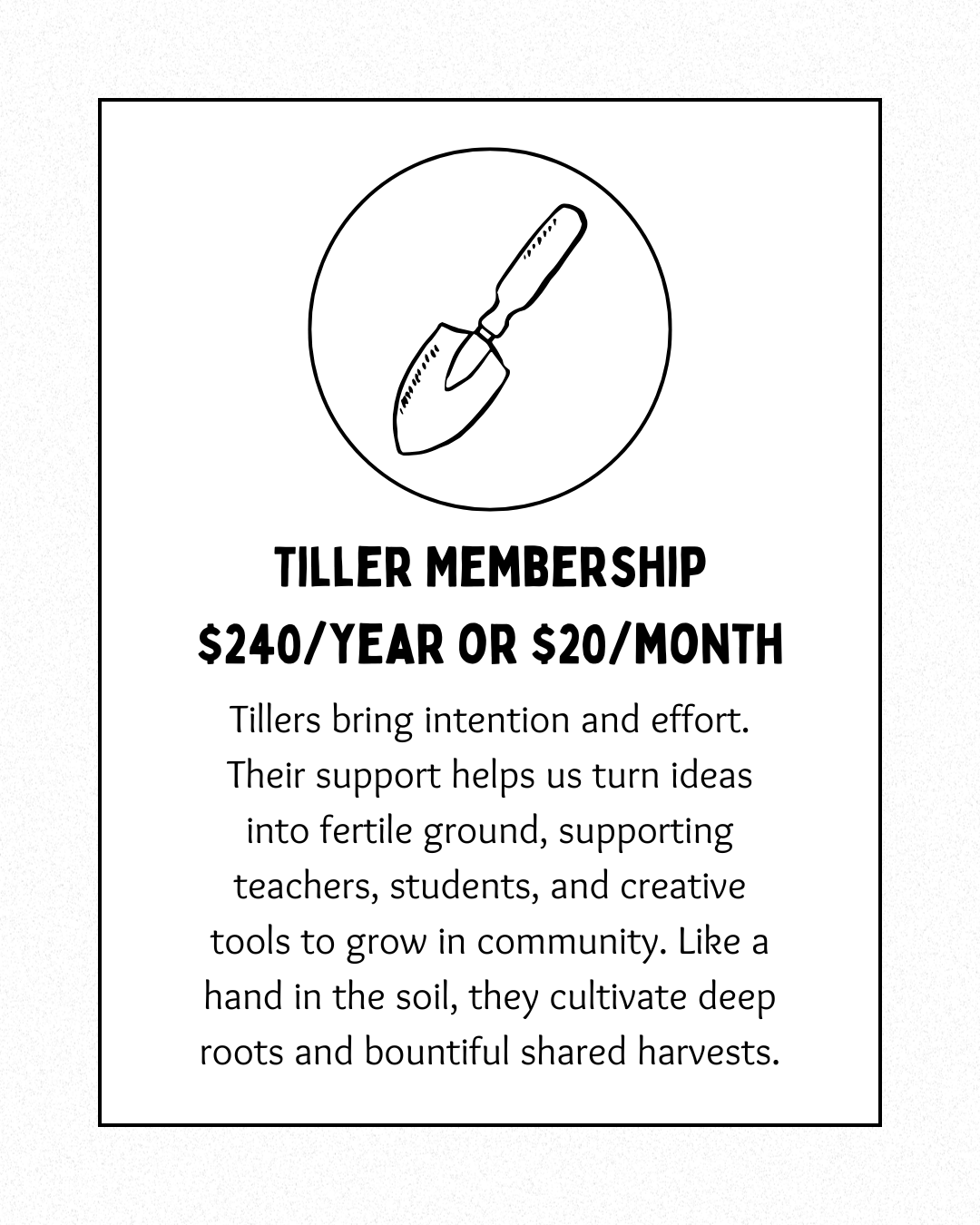 TILLER MEMBERSHIP
$240/YEAR OR $20/MONTH

Tillers bring intention and effort. Their support helps us turn ideas into fertile ground, supporting teachers, students, and creative tools to grow in community. Like a hand in the soil, they cultivate deep roots and bountiful shared harvests.